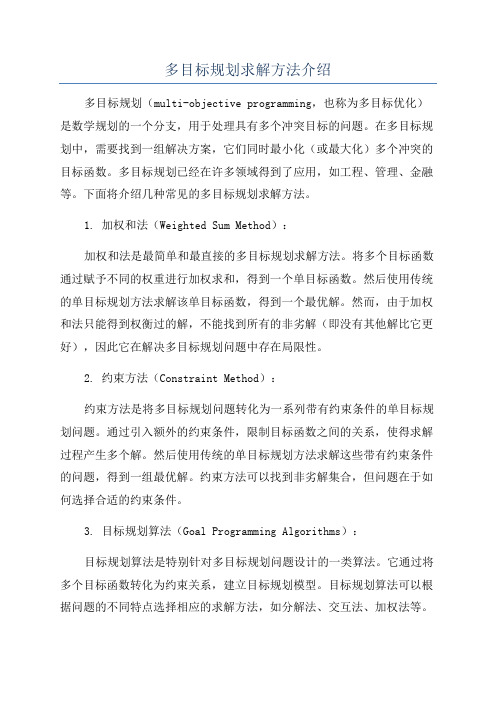 多目标规划求解方法介绍

多目标规划（multi-objective programming，也称为多目标优化）是数学规划的一个分支，用于处理具有多个冲突目标的问题。在多目标规划中，需要找到一组解决方案，它们同时最小化（或最大化）多个冲突的目标函数。多目标规划已经在许多领域得到了应用，如工程、管理、金融等。下面将介绍几种常见的多目标规划求解方法。

1. 加权和法（Weighted Sum Method）：

加权和法是最简单和最直接的多目标规划求解方法。将多个目标函数通过赋予不同的权重进行加权求和，得到一个单目标函数。然后使用传统的单目标规划方法求解该单目标函数，得到一个最优解。然而，由于加权和法只能得到权衡过的解，不能找到所有的非劣解（即没有其他解比它更好），因此它在解决多目标规划问题中存在局限性。

2. 约束方法（Constraint Method）：

约束方法是将多目标规划问题转化为一系列带有约束条件的单目标规划问题。通过引入额外的约束条件，限制目标函数之间的关系，使得求解过程产生多个解。然后使用传统的单目标规划方法求解这些带有约束条件的问题，得到一组最优解。约束方法可以找到非劣解集合，但问题在于如何选择合适的约束条件。

3. 目标规划算法（Goal Programming Algorithms）：

目标规划算法是特别针对多目标规划问题设计的一类算法。它通过将多个目标函数转化为约束关系，建立目标规划模型。目标规划算法可以根据问题的不同特点选择相应的求解方法，如分解法、交互法、加权法等。